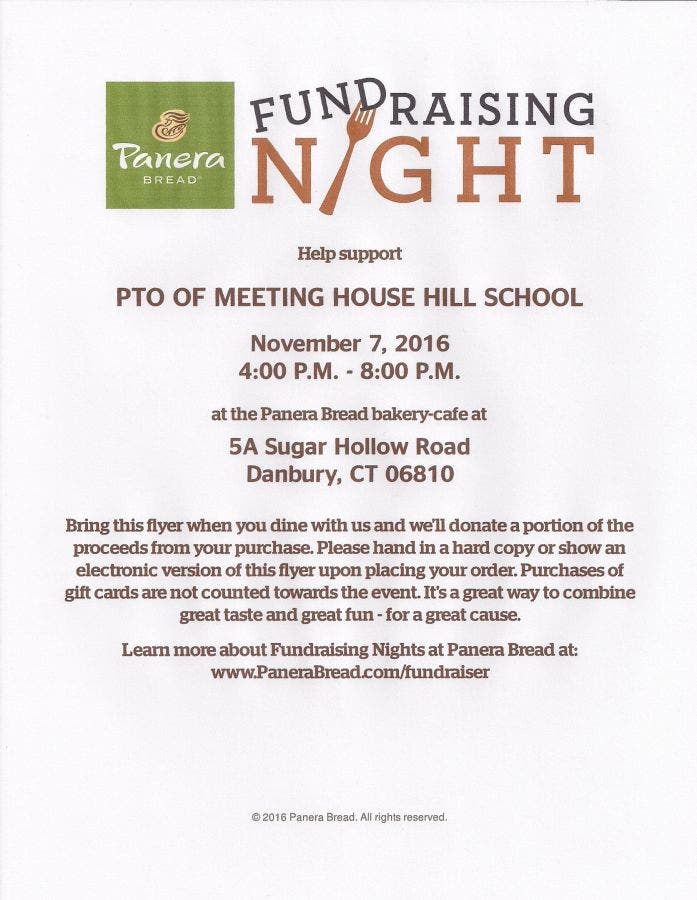 Panera BREAD

FUNDRAISING NIGHT

Help support

PTO OF MEETING HOUSE HILL SCHOOL

November 7, 2016
4:00 P.M. - 8:00 P.M.

at the Panera Bread bakery-cafe at

5A Sugar Hollow Road
Danbury, CT 06810

Bring this flyer when you dine with us and we'll donate a portion of the proceeds from your purchase. Please hand in a hard copy or show an electronic version of this flyer upon placing your order. Purchases of gift cards are not counted towards the event. It's a great way to combine great taste and great fun - for a great cause.

Learn more about Fundraising Nights at Panera Bread at:
www.PaneraBread.com/fundraiser

© 2016 Panera Bread. All rights reserved.